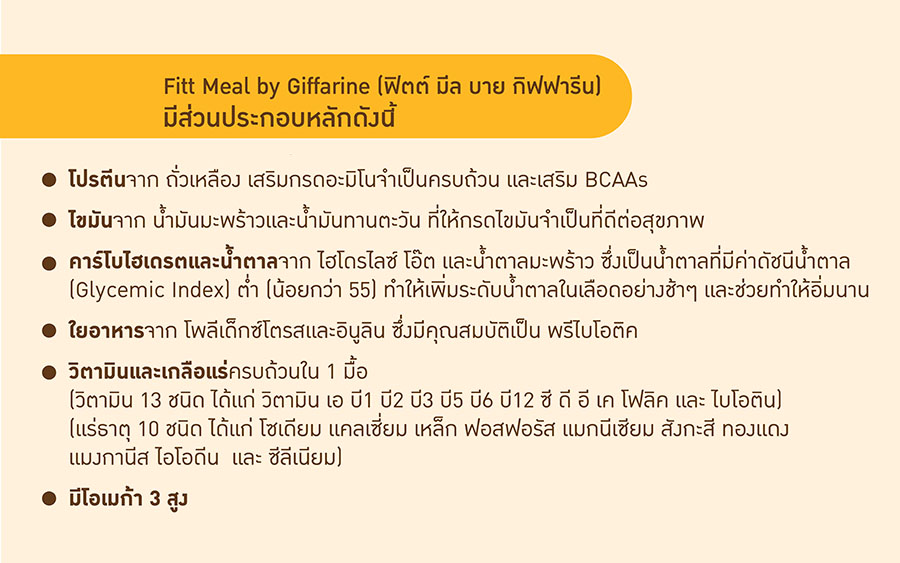 Fitt Meal by Giffarine (ฟิตต์ มีล บาย กิฟฟารีน)
มีส่วนประกอบหลักดังนี้

● โปรตีนจาก ถั่วเหลือง เสริมกรดอะมิโนจำเป็นครบถ้วน และเสริม BCAAs

● ไขมันจาก น้ำมันมะพร้าวและน้ำมันทานตะวัน ที่ให้กรดไขมันจำเป็นที่ดีต่อสุขภาพ

● คาร์โบไฮเดรตและน้ำตาลจาก ไฮโดรไลซ์ โอ๊ต และน้ำตาลมะพร้าว ซึ่งเป็นน้ำตาลที่มีค่าดัชนีน้ำตาล (Glycemic Index) ต่ำ (น้อยกว่า 55) ทำให้เพิ่มระดับน้ำตาลในเลือดอย่างช้าๆ และช่วยทำให้อิ่มนาน

● ใยอาหารจาก โพลีเด็กซ์โตรสและอินูลิน ซึ่งมีคุณสมบัติเป็น พรีไบโอติค

● วิตามินและเกลือแร่ครบถ้วนใน 1 มื้อ
(วิตามิน 13 ชนิด ได้แก่ วิตามิน เอ บี1 บี2 บี3 บี5 บี6 บี12 ซี ดี อี เค โฟลิค และ ไบโอติน)
(แร่ธาตุ 10 ชนิด ได้แก่ โซเดียม แคลเซี่ยม เหล็ก ฟอสฟอรัส แมกนีเซียม สังกะสี ทองแดง แมงกานีส ไอโอดีน และ ซีลีเนียม)

● มีโอเมก้า 3 สูง